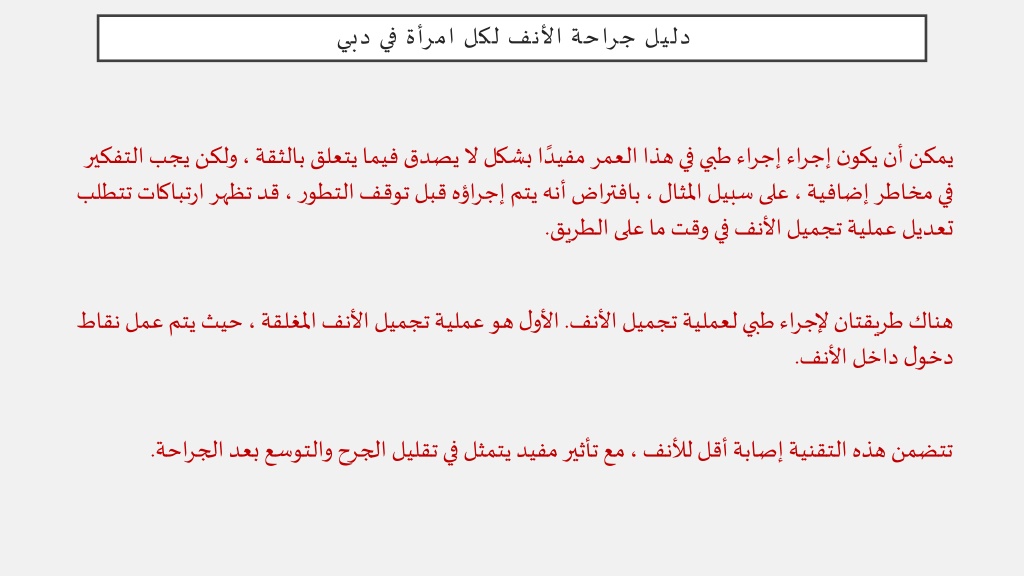 دليل جراحة الأنف لكل امرأة في دبي

يمكن أن يكون إجراء إجراء طبي في هذا العمر مفيدًا بشكل لا يصدق فيما يتعلق بالثقة ، ولكن يجب التفكير في مخاطر إضافية ، على سبيل المثال ، بافتراض أنه يتم إجراؤه قبل توقف التطور ، قد تظهر ارتباكات تتطلب تعديل عملية تجميل الأنف في وقت ما على الطريق.

هناك طريقتان لإجراء طبي لعملية تجميل الأنف. الأول هو عملية تجميل الأنف المغلقة ، حيث يتم عمل نقاط دخول داخل الأنف.

تتضمن هذه التقنية إصابة أقل للأنف ، مع تأثير مفيد يتمثل في تقليل الجرح والتوسع بعد الجراحة.